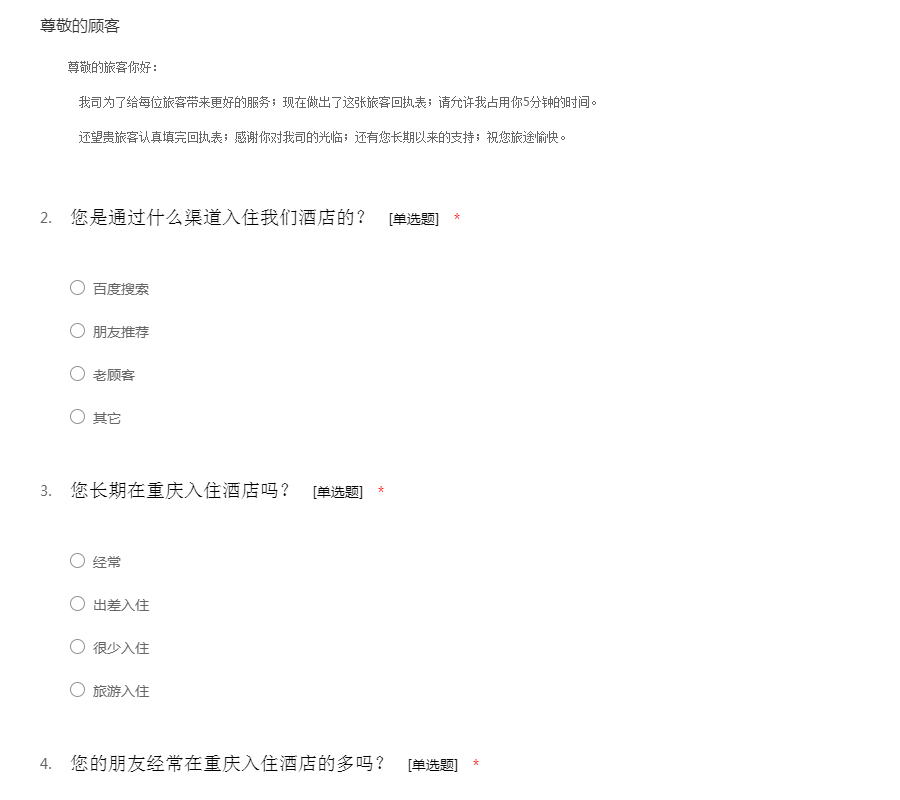 尊敬的顾客

尊敬的旅客你好：

我司为了给每位旅客带来更好的服务；现在做出了这张旅客回执表；请允许我占用你5分钟的时间。

还望贵旅客认真填完回执表；感谢你对我司的光临；还有您长期以来的支持；祝您旅途愉快。

2. 您是通过什么渠道入住我们酒店的？ [单选题] *

○ 百度搜索

○ 朋友推荐

○ 老顾客

○ 其它

3. 您长期在重庆入住酒店吗？ [单选题] *

○ 经常

○ 出差入住

○ 很少入住

○ 旅游入住

4. 您的朋友经常在重庆入住酒店的多吗？ [单选题] *